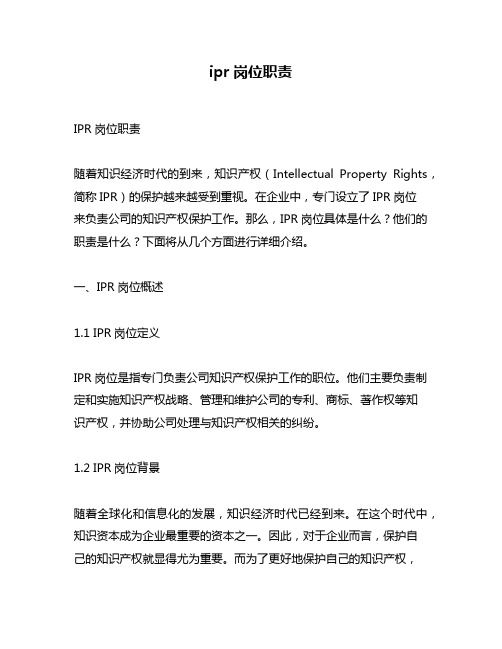 ipr 岗位职责

IPR 岗位职责

随着知识经济时代的到来，知识产权（Intellectual Property Rights，简称 IPR）的保护越来越受到重视。在企业中，专门设立了 IPR 岗位来负责公司的知识产权保护工作。那么，IPR 岗位具体是什么？他们的职责是什么？下面将从几个方面进行详细介绍。

一、IPR 岗位概述

1.1 IPR 岗位定义

IPR 岗位是指专门负责公司知识产权保护工作的职位。他们主要负责制定和实施知识产权战略、管理和维护公司的专利、商标、著作权等知识产权，并协助公司处理与知识产权相关的纠纷。

1.2 IPR 岗位背景

随着全球化和信息化的发展，知识经济时代已经到来。在这个时代中，知识资本成为企业最重要的资本之一。因此，对于企业而言，保护自己的知识产权就显得尤为重要。而为了更好地保护自己的知识产权，